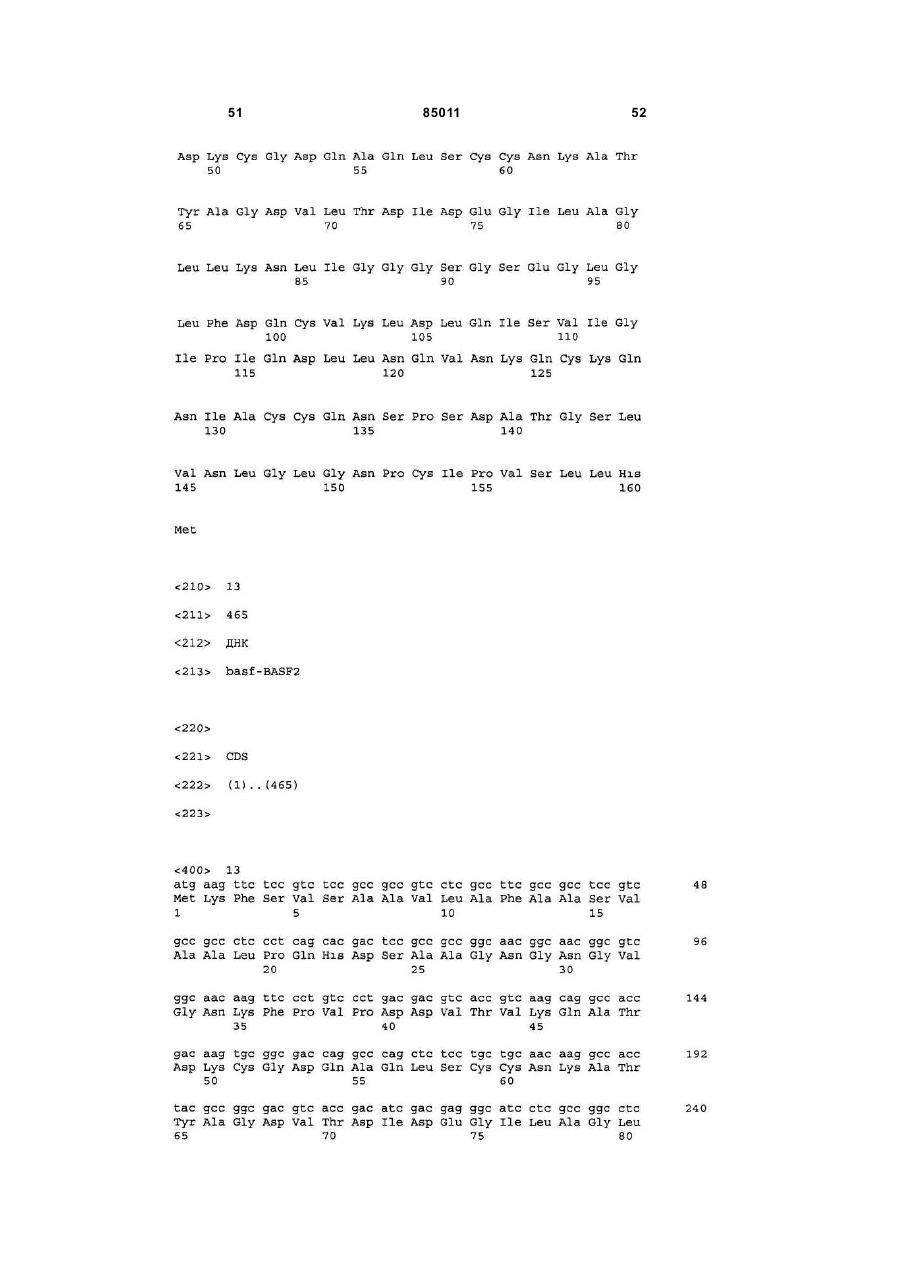 51 85011 52

Asp Lys Cys Gly Asp Gln Ala Gln Leu Ser Cys Cys Asn Lys Ala Thr
50 55 60

Tyr Ala Gly Asp Val Leu Thr Asp Ile Asp Glu Gly Ile Leu Ala Gly
65 70 75 80

Leu Leu Lys Asn Leu Ile Gly Gly Gly Ser Gly Ser Glu Gly Leu Gly
85 90 95

Leu Phe Asp Gln Cys Val Lys Leu Asp Leu Gln Ile Ser Val Ile Gly
100 105 110

Ile Pro Ile Gln Asp Leu Leu Asn Gln Val Asn Lys Gln Cys Lys Gln
115 120 125

Asn Ile Ala Cys Cys Gln Asn Ser Pro Ser Asp Ala Thr Gly Ser Leu
130 135 140

Val Asn Leu Gly Leu Gly Asn Pro Cys Ile Pro Val Ser Leu Leu His
145 150 155 160

Met

<210> 13

<211> 465

<212> ДНК

<213> basf-BASF2

<220>

<221> CDS

<222> (1)..(465)

<223>

<400> 13
atg aag ttc tcc gtc tcc gcc gcc gtc ctc gcc ttc gcc gcc tcc gtc 48
Met Lys Phe Ser Val Ser Ala Ala Val Leu Ala Phe Ala Ala Ser Val
1 5 10 15

gcc gcc ctc cct cag cac gac tcc gcc gcc ggc aac ggc aac ggc gtc 96
Ala Ala Leu Pro Gln His Asp Ser Ala Ala Gly Asn Gly Asn Gly Val
20 25 30

ggc aac aag ttc cct gtc cct gac gac gtc acc gtc aag cag gcc acc 144
Gly Asn Lys Phe Pro Val Pro Asp Asp Val Thr Val Lys Gln Ala Thr
35 40 45

gac aag tgc ggc gac cag gcc cag ctc tcc tgc tgc aac aag gcc acc 192
Asp Lys Cys Gly Asp Gln Ala Gln Leu Ser Cys Cys Asn Lys Ala Thr
50 55 60

tac gcc ggc gac gtc acc gac atc gac gag ggc atc ctc gcc ggc ctc 240
Tyr Ala Gly Asp Val Thr Asp Ile Asp Glu Gly Ile Leu Ala Gly Leu
65 70 75 80